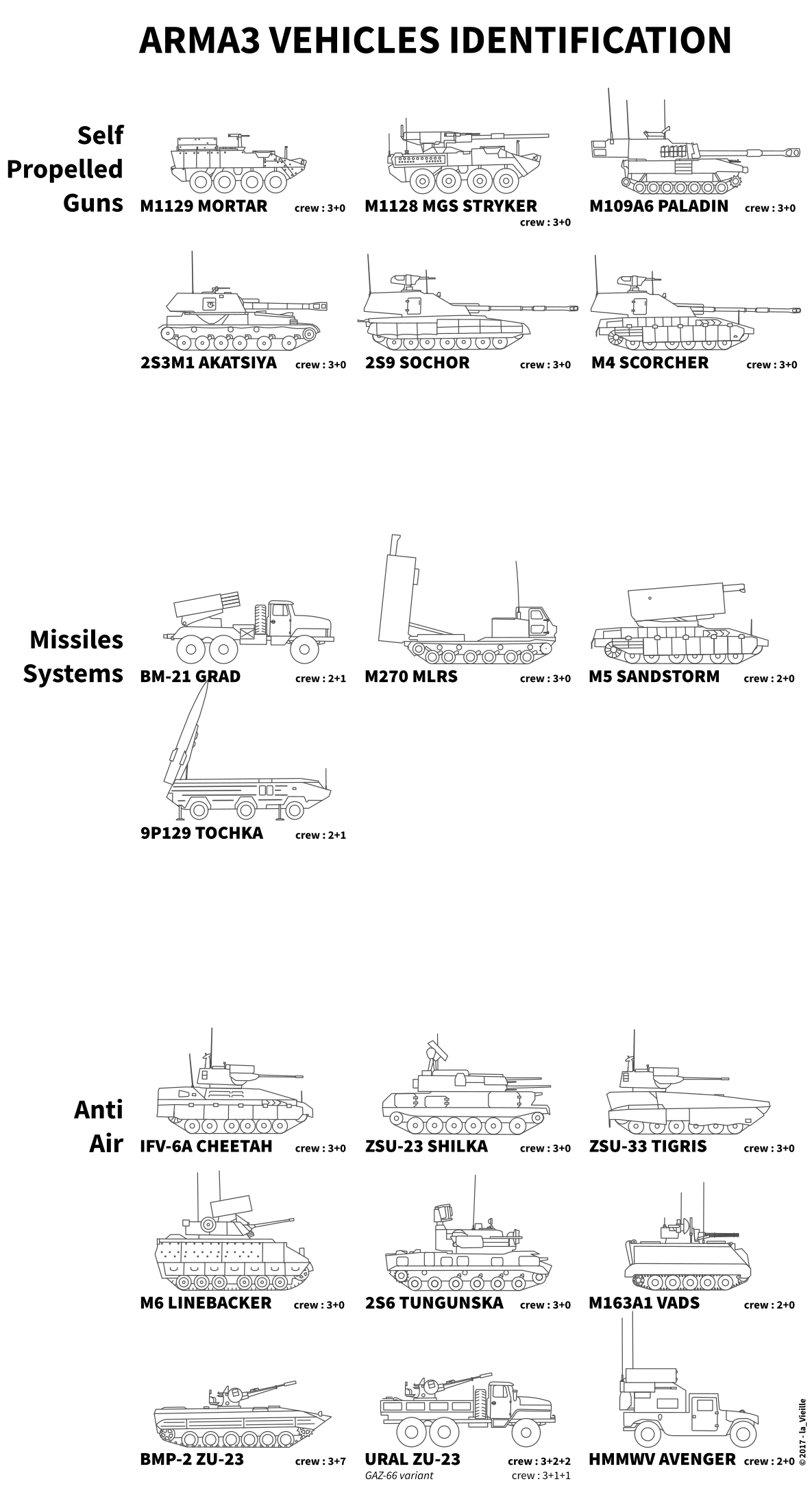 ARMA3 VEHICLES IDENTIFICATION

Self Propelled Guns

M1129 MORTAR crew : 3+0
M1128 MGS STRYKER crew : 3+0
M109A6 PALADIN crew : 3+0
2S3M1 AKATSIYA crew : 3+0
2S9 SOCHOR crew : 3+0
M4 SCORCHER crew : 3+0

Missiles Systems

BM-21 GRAD crew : 2+1
M270 MLRS crew : 3+0
M5 SANDSTORM crew : 2+0
9P129 TOCHKA crew : 2+1

Anti Air

IFV-6A CHEETAH crew : 3+0
ZSU-23 SHILKA crew : 3+0
ZSU-33 TIGRIS crew : 3+0
M6 LINEBACKER crew : 3+0
2S6 TUNGUNSKA crew : 3+0
M163A1 VADS crew : 2+0
BMP-2 ZU-23 crew : 3+7
URAL ZU-23 crew : 3+2+2
GAZ-66 variant crew : 3+1+1
HMMWV AVENGER crew : 2+0

© 2017 - la_Vieille